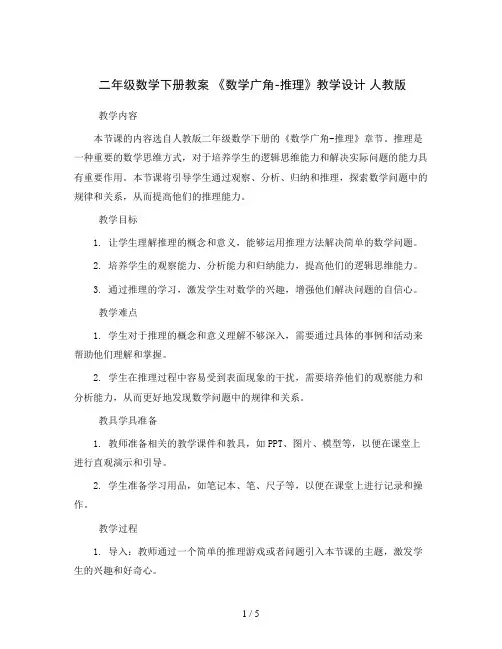 二年级数学下册教案 《数学广角-推理》教学设计 人教版

教学内容

本节课的内容选自人教版二年级数学下册的《数学广角-推理》章节。推理是一种重要的数学思维方式，对于培养学生的逻辑思维能力和解决实际问题的能力具有重要作用。本节课将引导学生通过观察、分析、归纳和推理，探索数学问题中的规律和关系，从而提高他们的推理能力。

教学目标

1. 让学生理解推理的概念和意义，能够运用推理方法解决简单的数学问题。

2. 培养学生的观察能力、分析能力和归纳能力，提高他们的逻辑思维能力。

3. 通过推理的学习，激发学生对数学的兴趣，增强他们解决问题的自信心。

教学难点

1. 学生对于推理的概念和意义理解不够深入，需要通过具体的事例和活动来帮助他们理解和掌握。

2. 学生在推理过程中容易受到表面现象的干扰，需要培养他们的观察能力和分析能力，从而更好地发现数学问题中的规律和关系。

教具学具准备

1. 教师准备相关的教学课件和教具，如PPT、图片、模型等，以便在课堂上进行直观演示和引导。

2. 学生准备学习用品，如笔记本、笔、尺子等，以便在课堂上进行记录和操作。

教学过程

1. 导入：教师通过一个简单的推理游戏或者问题引入本节课的主题，激发学生的兴趣和好奇心。

1 / 5